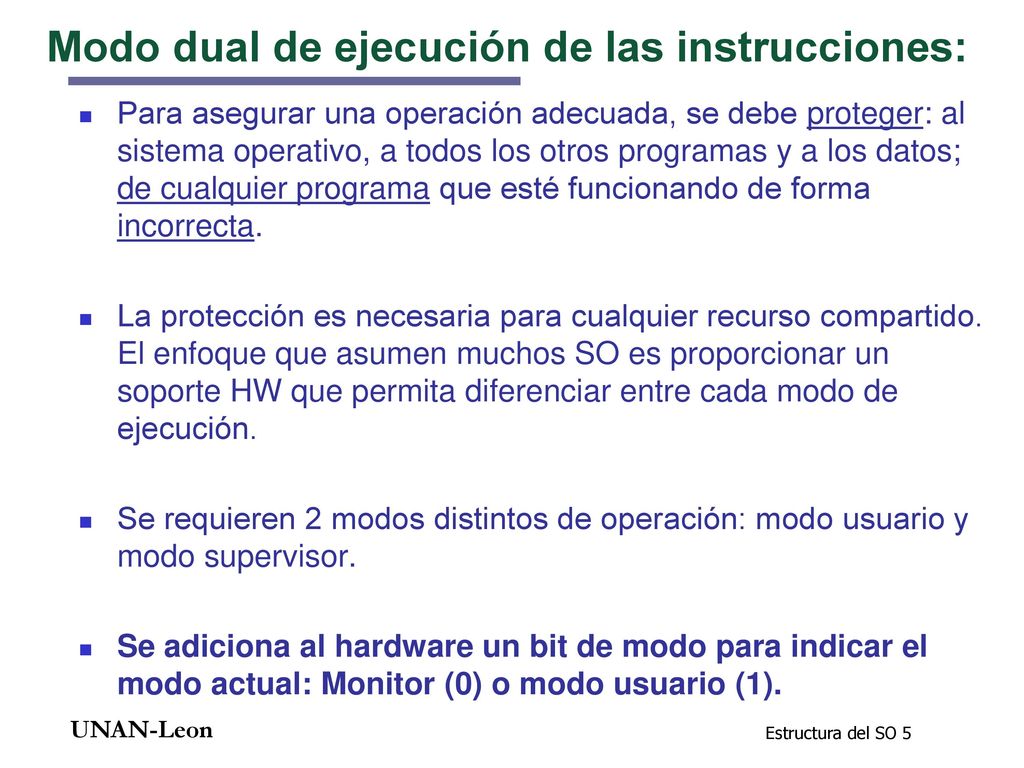 Modo dual de ejecución de las instrucciones:

Para asegurar una operación adecuada, se debe proteger: al sistema operativo, a todos los otros programas y a los datos; de cualquier programa que esté funcionando de forma incorrecta.

La protección es necesaria para cualquier recurso compartido. El enfoque que asumen muchos SO es proporcionar un soporte HW que permita diferenciar entre cada modo de ejecución.

Se requieren 2 modos distintos de operación: modo usuario y modo supervisor.

Se adiciona al hardware un bit de modo para indicar el modo actual: Monitor (0) o modo usuario (1).

UNAN-Leon

Estructura del SO 5